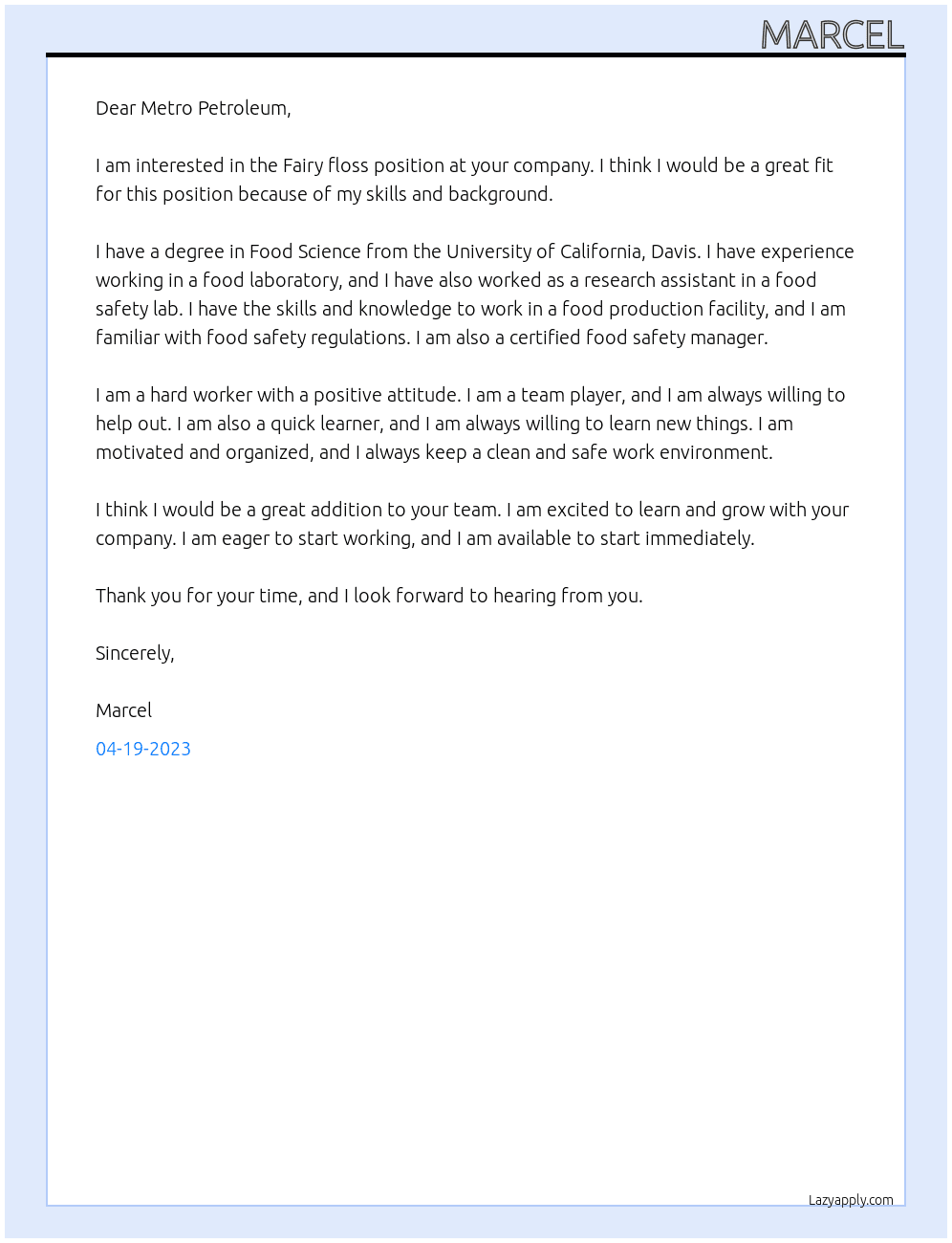 MARCEL

Dear Metro Petroleum,

I am interested in the Fairy floss position at your company. I think I would be a great fit for this position because of my skills and background.

I have a degree in Food Science from the University of California, Davis. I have experience working in a food laboratory, and I have also worked as a research assistant in a food safety lab. I have the skills and knowledge to work in a food production facility, and I am familiar with food safety regulations. I am also a certified food safety manager.

I am a hard worker with a positive attitude. I am a team player, and I am always willing to help out. I am also a quick learner, and I am always willing to learn new things. I am motivated and organized, and I always keep a clean and safe work environment.

I think I would be a great addition to your team. I am excited to learn and grow with your company. I am eager to start working, and I am available to start immediately.

Thank you for your time, and I look forward to hearing from you.

Sincerely,

Marcel

04-19-2023

Lazyapply.com